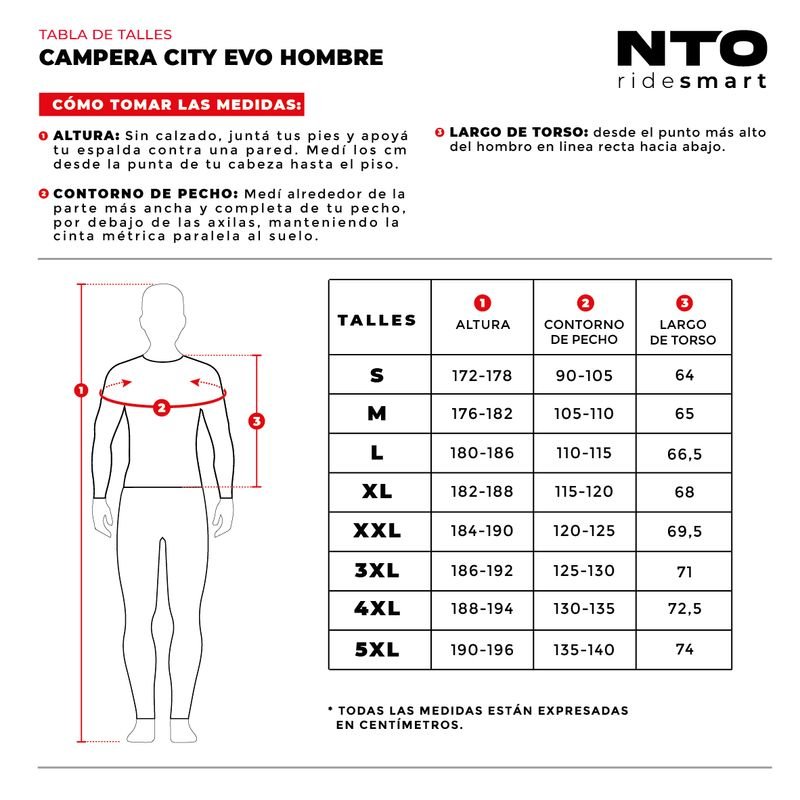 TABLA DE TALLES
CAMPERA CITY EVO HOMBRE

NTO
ridesmart

CÓMO TOMAR LAS MEDIDAS:

1 ALTURA: Sin calzado, juntá tus pies y apoyá tu espalda contra una pared. Medí los cm desde la punta de tu cabeza hasta el piso.

2 CONTORNO DE PECHO: Medí alrededor de la parte más ancha y completa de tu pecho, por debajo de las axilas, manteniendo la cinta métrica paralela al suelo.

3 LARGO DE TORSO: desde el punto más alto del hombro en linea recta hacia abajo.

1
2
3

| TALLES | 1 ALTURA | 2 CONTORNO DE PECHO | 3 LARGO DE TORSO |
|---|---|---|---|
| S | 172-178 | 90-105 | 64 |
| M | 176-182 | 105-110 | 65 |
| L | 180-186 | 110-115 | 66,5 |
| XL | 182-188 | 115-120 | 68 |
| XXL | 184-190 | 120-125 | 69,5 |
| 3XL | 186-192 | 125-130 | 71 |
| 4XL | 188-194 | 130-135 | 72,5 |
| 5XL | 190-196 | 135-140 | 74 |

* TODAS LAS MEDIDAS ESTÁN EXPRESADAS EN CENTÍMETROS.